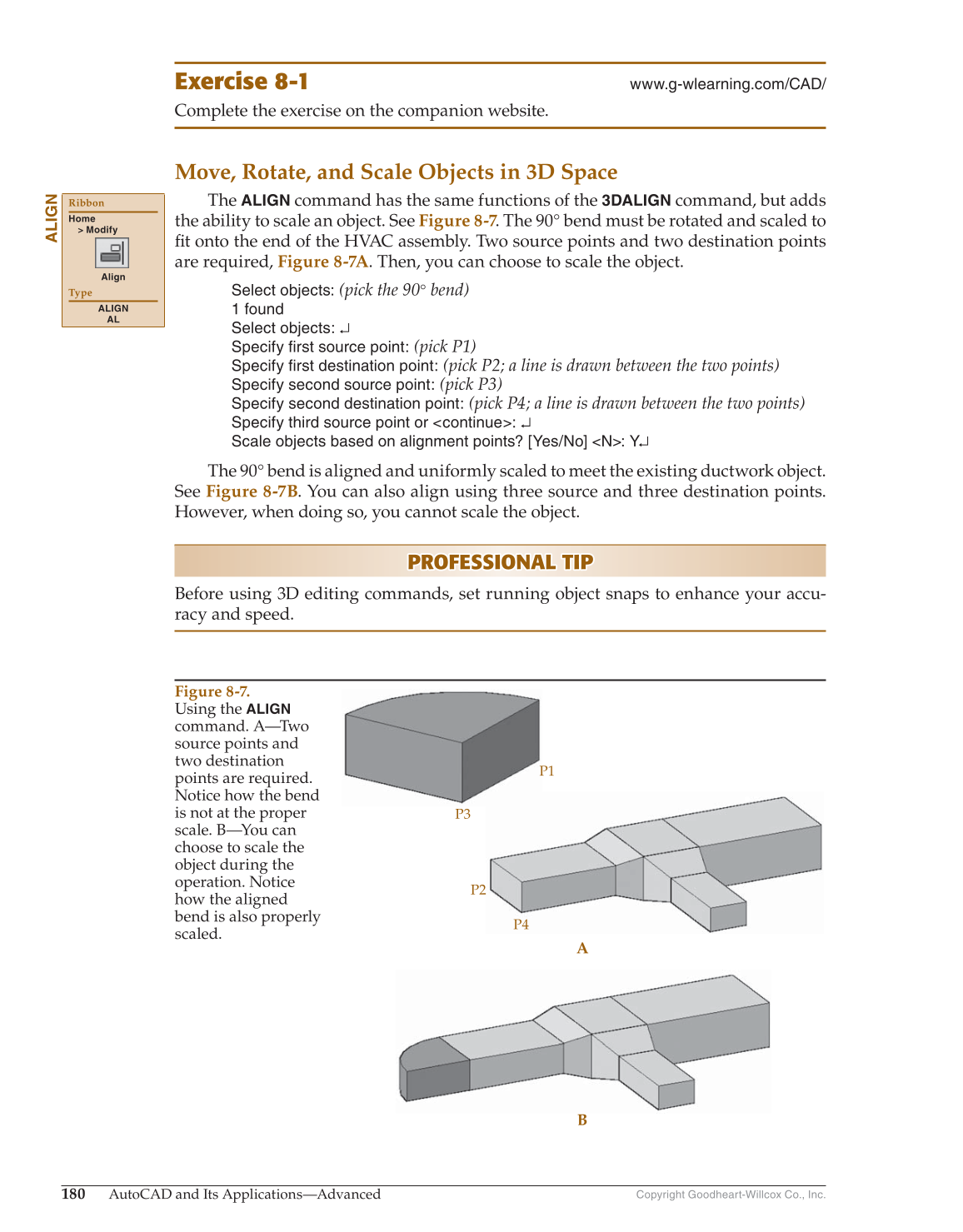 Exercise 8-1

www.g-wlearning.com/CAD/

Complete the exercise on the companion website.

Move, Rotate, and Scale Objects in 3D Space

ALIGN

Ribbon
Home
> Modify
Align
Type
ALIGN
AL

The ALIGN command has the same functions of the 3DALIGN command, but adds the ability to scale an object. See Figure 8-7. The 90° bend must be rotated and scaled to fit onto the end of the HVAC assembly. Two source points and two destination points are required, Figure 8-7A. Then, you can choose to scale the object.

Select objects: (pick the 90° bend)
1 found
Select objects: ↵
Specify first source point: (pick P1)
Specify first destination point: (pick P2; a line is drawn between the two points)
Specify second source point: (pick P3)
Specify second destination point: (pick P4; a line is drawn between the two points)
Specify third source point or <continue>: ↵
Scale objects based on alignment points? [Yes/No] <N>: Y↵

The 90° bend is aligned and uniformly scaled to meet the existing ductwork object. See Figure 8-7B. You can also align using three source and three destination points. However, when doing so, you cannot scale the object.

PROFESSIONAL TIP

Before using 3D editing commands, set running object snaps to enhance your accuracy and speed.

Figure 8-7.
Using the ALIGN command. A—Two source points and two destination points are required. Notice how the bend is not at the proper scale. B—You can choose to scale the object during the operation. Notice how the aligned bend is also properly scaled.

P1
P3
P2
P4
A
B

180 AutoCAD and Its Applications—Advanced

Copyright Goodheart-Willcox Co., Inc.